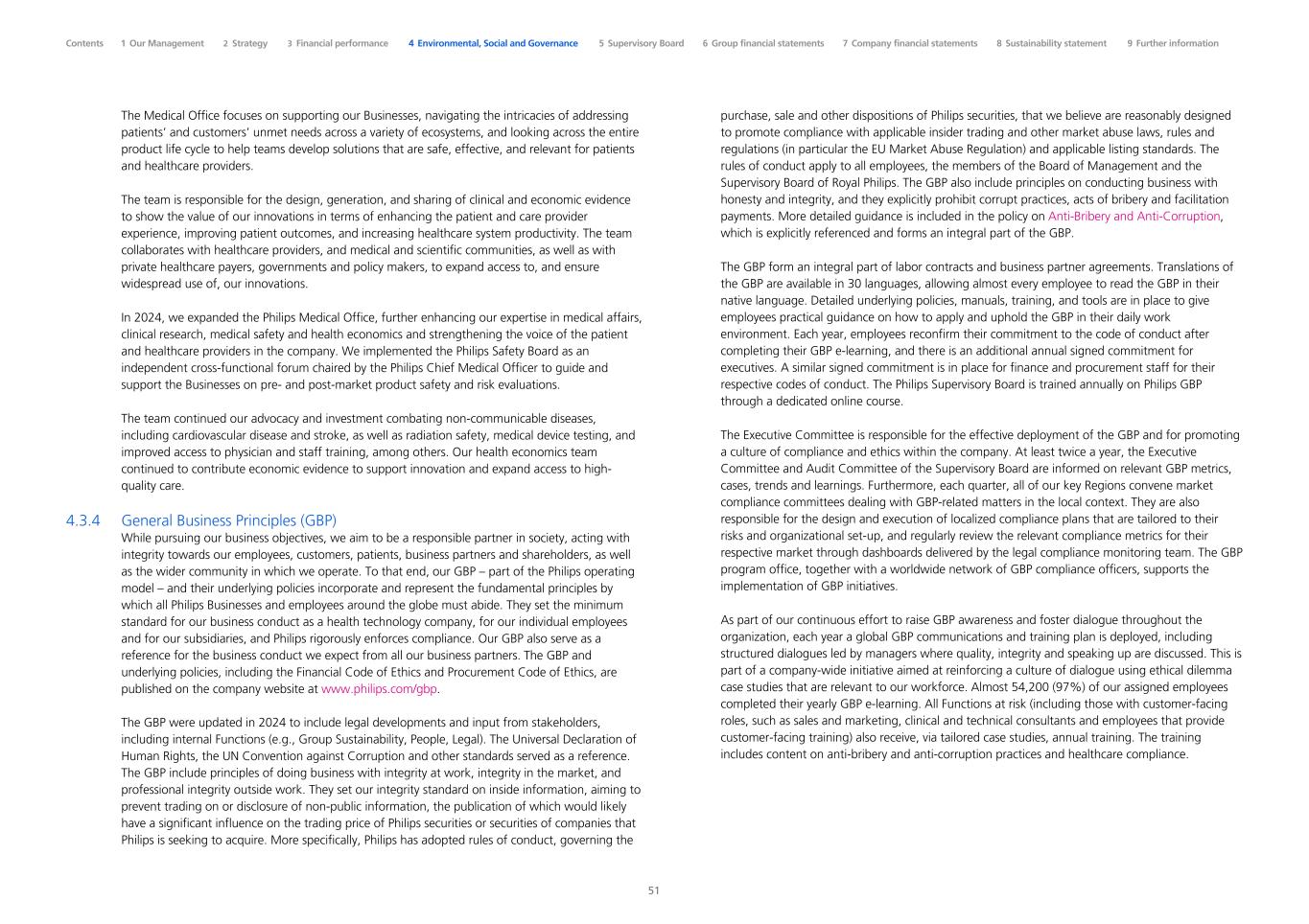 Contents 1 Our Management 2 Strategy 3 Financial performance 4 Environmental, Social and Governance 5 Supervisory Board 6 Group financial statements 7 Company financial statements 8 Sustainability statement 9 Further information

The Medical Office focuses on supporting our Businesses, navigating the intricacies of addressing patients' and customers' unmet needs across a variety of ecosystems, and looking across the entire product life cycle to help teams develop solutions that are safe, effective, and relevant for patients and healthcare providers.

The team is responsible for the design, generation, and sharing of clinical and economic evidence to show the value of our innovations in terms of enhancing the patient and care provider experience, improving patient outcomes, and increasing healthcare system productivity. The team collaborates with healthcare providers, and medical and scientific communities, as well as with private healthcare payers, governments and policy makers, to expand access to, and ensure widespread use of, our innovations.

In 2024, we expanded the Philips Medical Office, further enhancing our expertise in medical affairs, clinical research, medical safety and health economics and strengthening the voice of the patient and healthcare providers in the company. We implemented the Philips Safety Board as an independent cross-functional forum chaired by the Philips Chief Medical Officer to guide and support the Businesses on pre- and post-market product safety and risk evaluations.

The team continued our advocacy and investment combating non-communicable diseases, including cardiovascular disease and stroke, as well as radiation safety, medical device testing, and improved access to physician and staff training, among others. Our health economics team continued to contribute economic evidence to support innovation and expand access to high-quality care.

4.3.4 General Business Principles (GBP)
While pursuing our business objectives, we aim to be a responsible partner in society, acting with integrity towards our employees, customers, patients, business partners and shareholders, as well as the wider community in which we operate. To that end, our GBP – part of the Philips operating model – and their underlying policies incorporate and represent the fundamental principles by which all Philips Businesses and employees around the globe must abide. They set the minimum standard for our business conduct as a health technology company, for our individual employees and for our subsidiaries, and Philips rigorously enforces compliance. Our GBP also serve as a reference for the business conduct we expect from all our business partners. The GBP and underlying policies, including the Financial Code of Ethics and Procurement Code of Ethics, are published on the company website at www.philips.com/gbp.

The GBP were updated in 2024 to include legal developments and input from stakeholders, including internal Functions (e.g., Group Sustainability, People, Legal). The Universal Declaration of Human Rights, the UN Convention against Corruption and other standards served as a reference. The GBP include principles of doing business with integrity at work, integrity in the market, and professional integrity outside work. They set our integrity standard on inside information, aiming to prevent trading on or disclosure of non-public information, the publication of which would likely have a significant influence on the trading price of Philips securities or securities of companies that Philips is seeking to acquire. More specifically, Philips has adopted rules of conduct, governing the purchase, sale and other dispositions of Philips securities, that we believe are reasonably designed to promote compliance with applicable insider trading and other market abuse laws, rules and regulations (in particular the EU Market Abuse Regulation) and applicable listing standards. The rules of conduct apply to all employees, the members of the Board of Management and the Supervisory Board of Royal Philips. The GBP also include principles on conducting business with honesty and integrity, and they explicitly prohibit corrupt practices, acts of bribery and facilitation payments. More detailed guidance is included in the policy on Anti-Bribery and Anti-Corruption, which is explicitly referenced and forms an integral part of the GBP.

The GBP form an integral part of labor contracts and business partner agreements. Translations of the GBP are available in 30 languages, allowing almost every employee to read the GBP in their native language. Detailed underlying policies, manuals, training, and tools are in place to give employees practical guidance on how to apply and uphold the GBP in their daily work environment. Each year, employees reconfirm their commitment to the code of conduct after completing their GBP e-learning, and there is an additional annual signed commitment for executives. A similar signed commitment is in place for finance and procurement staff for their respective codes of conduct. The Philips Supervisory Board is trained annually on Philips GBP through a dedicated online course.

The Executive Committee is responsible for the effective deployment of the GBP and for promoting a culture of compliance and ethics within the company. At least twice a year, the Executive Committee and Audit Committee of the Supervisory Board are informed on relevant GBP metrics, cases, trends and learnings. Furthermore, each quarter, all of our key Regions convene market compliance committees dealing with GBP-related matters in the local context. They are also responsible for the design and execution of localized compliance plans that are tailored to their risks and organizational set-up, and regularly review the relevant compliance metrics for their respective market through dashboards delivered by the legal compliance monitoring team. The GBP program office, together with a worldwide network of GBP compliance officers, supports the implementation of GBP initiatives.

As part of our continuous effort to raise GBP awareness and foster dialogue throughout the organization, each year a global GBP communications and training plan is deployed, including structured dialogues led by managers where quality, integrity and speaking up are discussed. This is part of a company-wide initiative aimed at reinforcing a culture of dialogue using ethical dilemma case studies that are relevant to our workforce. Almost 54,200 (97%) of our assigned employees completed their yearly GBP e-learning. All Functions at risk (including those with customer-facing roles, such as sales and marketing, clinical and technical consultants and employees that provide customer-facing training) also receive, via tailored case studies, annual training. The training includes content on anti-bribery and anti-corruption practices and healthcare compliance.

51